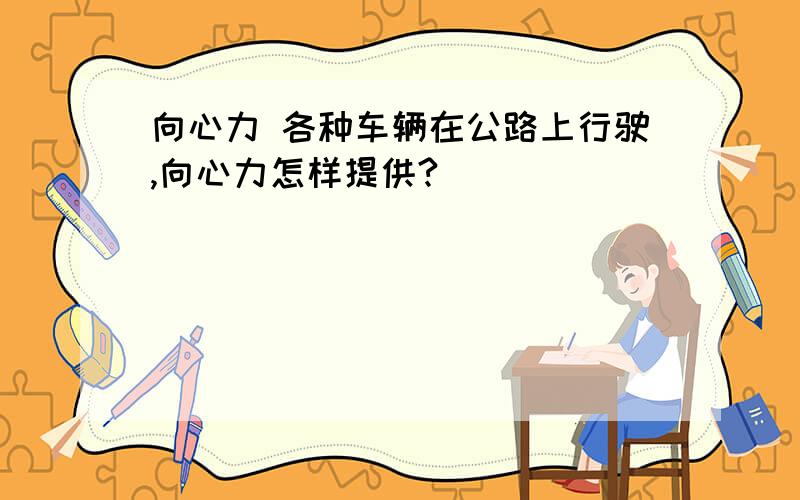 向心力 各种车辆在公路上行驶,向心力怎样提供?